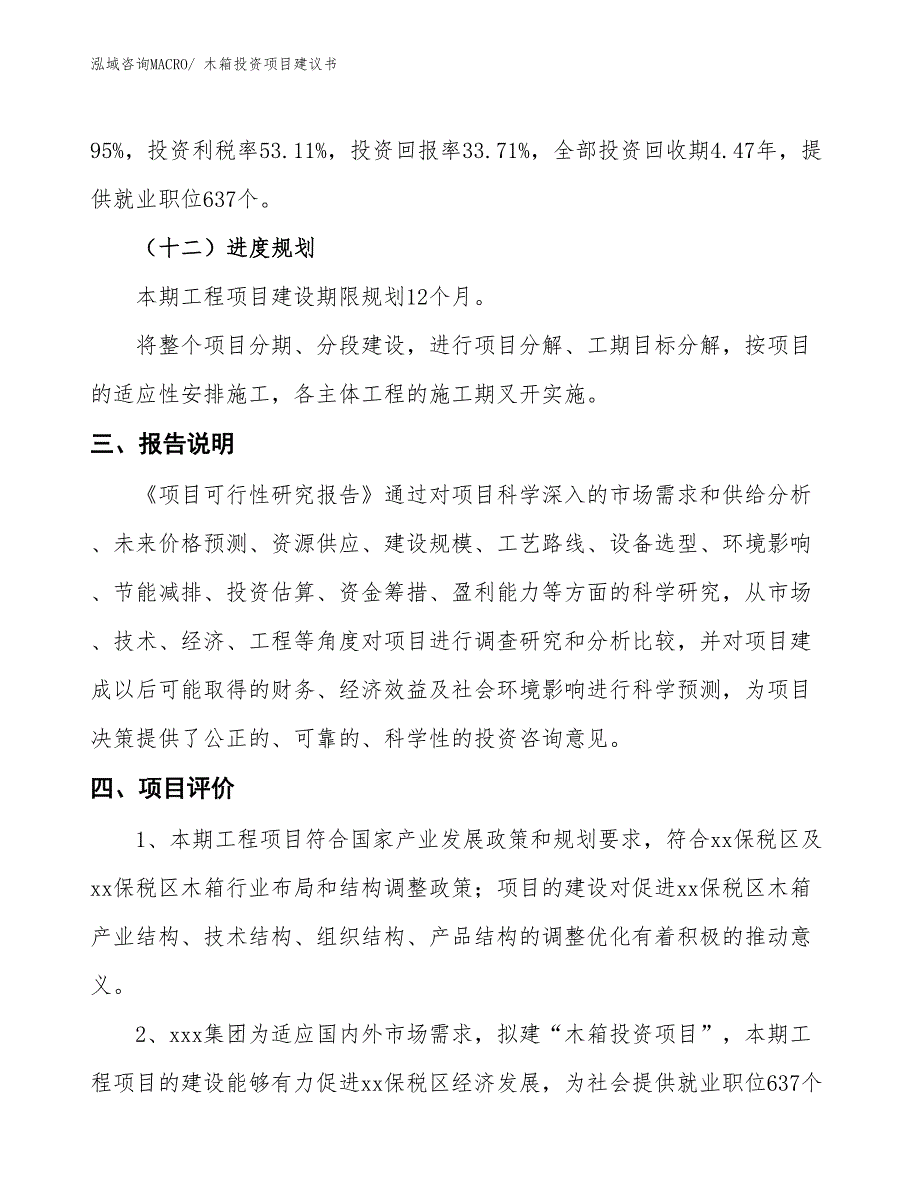 泓域咨询MACRO/ 木箱投资项目建议书

95%，投资利税率53.11%，投资回报率33.71%，全部投资回收期4.47年，提供就业职位637个。

（十二）进度规划

本期工程项目建设期限规划12个月。

将整个项目分期、分段建设，进行项目分解、工期目标分解，按项目的适应性安排施工，各主体工程的施工期叉开实施。

三、报告说明

《项目可行性研究报告》通过对项目科学深入的市场需求和供给分析、未来价格预测、资源供应、建设规模、工艺路线、设备选型、环境影响、节能减排、投资估算、资金筹措、盈利能力等方面的科学研究，从市场、技术、经济、工程等角度对项目进行调查研究和分析比较，并对项目建成以后可能取得的财务、经济效益及社会环境影响进行科学预测，为项目决策提供了公正的、可靠的、科学性的投资咨询意见。

四、项目评价

1、本期工程项目符合国家产业发展政策和规划要求，符合xx保税区及xx保税区木箱行业布局和结构调整政策；项目的建设对促进xx保税区木箱产业结构、技术结构、组织结构、产品结构的调整优化有着积极的推动意义。

2、xxx集团为适应国内外市场需求，拟建“木箱投资项目”，本期工程项目的建设能够有力促进xx保税区经济发展，为社会提供就业职位637个